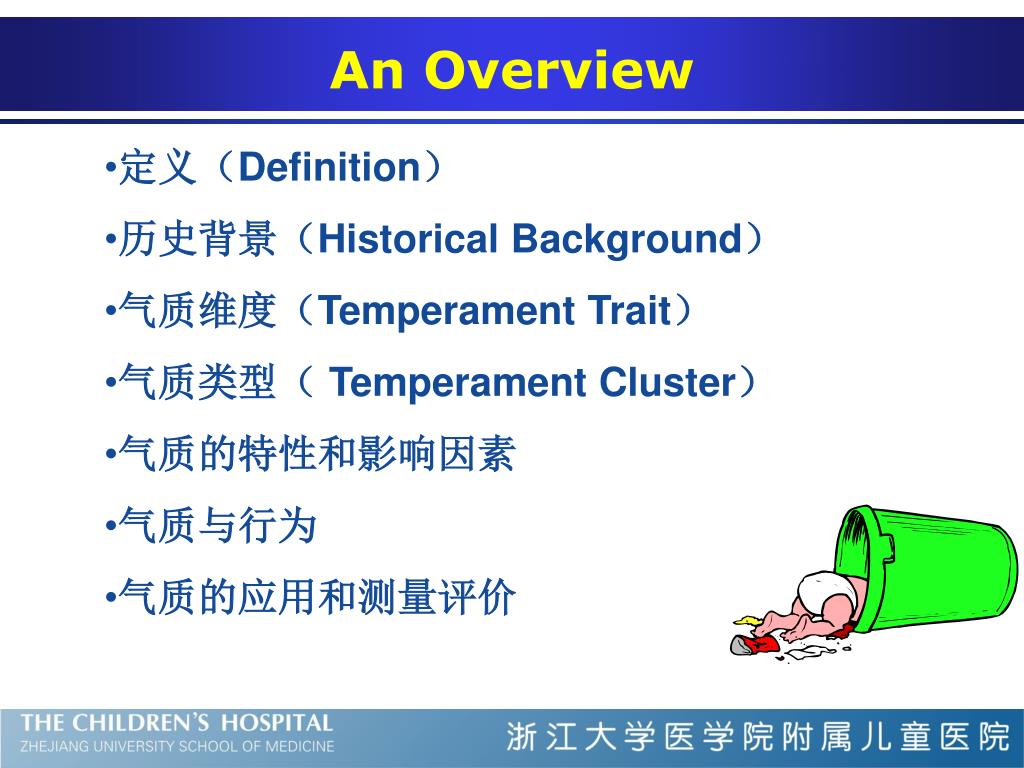 An Overview

•定义（Definition）

•历史背景（Historical Background）

•气质维度（Temperament Trait）

•气质类型（ Temperament Cluster）

•气质的特性和影响因素

•气质与行为

•气质的应用和测量评价

THE CHILDREN'S HOSPITAL
ZHEJIANG UNIVERSITY SCHOOL OF MEDICINE

浙江大学医学院附属儿童医院